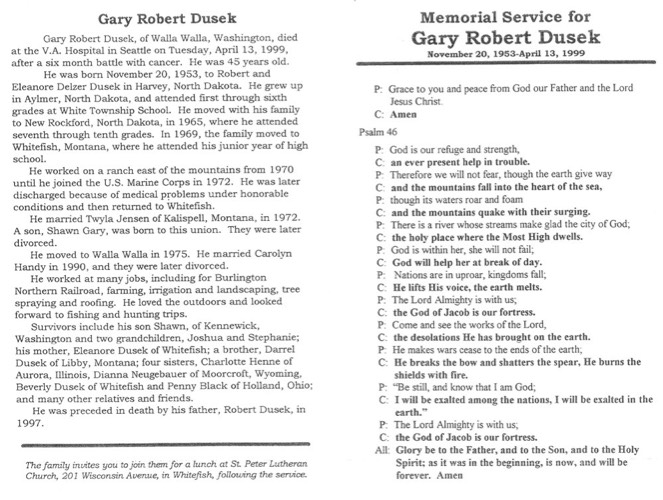 Gary Robert Dusek

Gary Robert Dusek, of Walla Walla, Washington, died at the V.A. Hospital in Seattle on Tuesday, April 13, 1999, after a six month battle with cancer. He was 45 years old.

He was born November 20, 1953, to Robert and Eleanore Delzer Dusek in Harvey, North Dakota. He grew up in Aylmer, North Dakota, and attended first through sixth grades at White Township School. He moved with his family to New Rockford, North Dakota, in 1965, where he attended seventh through tenth grades. In 1969, the family moved to Whitefish, Montana, where he attended his junior year of high school.

He worked on a ranch east of the mountains from 1970 until he joined the U.S. Marine Corps in 1972. He was later discharged because of medical problems under honorable conditions and then returned to Whitefish.

He married Twyla Jensen of Kalispell, Montana, in 1972. A son, Shawn Gary, was born to this union. They were later divorced.

He moved to Walla Walla in 1975. He married Carolyn Handy in 1990, and they were later divorced.

He worked at many jobs, including for Burlington Northern Railroad, farming, irrigation and landscaping, tree spraying and roofing. He loved the outdoors and looked forward to fishing and hunting trips.

Survivors include his son Shawn, of Kennewick, Washington and two grandchildren, Joshua and Stephanie; his mother, Eleanore Dusek of Whitefish; a brother, Darrel Dusek of Libby, Montana; four sisters, Charlotte Henne of Aurora, Illinois, Dianna Neugebauer of Moorcroft, Wyoming, Beverly Dusek of Whitefish and Penny Black of Holland, Ohio; and many other relatives and friends.

He was preceded in death by his father, Robert Dusek, in 1997.

The family invites you to join them for a lunch at St. Peter Lutheran Church, 201 Wisconsin Avenue, in Whitefish, following the service.

Memorial Service for
Gary Robert Dusek
November 20, 1953-April 13, 1999

P: Grace to you and peace from God our Father and the Lord Jesus Christ.
C: Amen

Psalm 46

P: God is our refuge and strength,
C: an ever present help in trouble.
P: Therefore we will not fear, though the earth give way
C: and the mountains fall into the heart of the sea,
P: though its waters roar and foam
C: and the mountains quake with their surging.
P: There is a river whose streams make glad the city of God;
C: the holy place where the Most High dwells.
P: God is within her, she will not fail;
C: God will help her at break of day.
P: Nations are in uproar, kingdoms fall;
C: He lifts His voice, the earth melts.
P: The Lord Almighty is with us;
C: the God of Jacob is our fortress.
P: Come and see the works of the Lord,
C: the desolations He has brought on the earth.
P: He makes wars cease to the ends of the earth;
C: He breaks the bow and shatters the spear, He burns the shields with fire.
P: "Be still, and know that I am God;
C: I will be exalted among the nations, I will be exalted in the earth."
P: The Lord Almighty is with us;
C: the God of Jacob is our fortress.
All: Glory be to the Father, and to the Son, and to the Holy Spirit; as it was in the beginning, is now, and will be forever. Amen